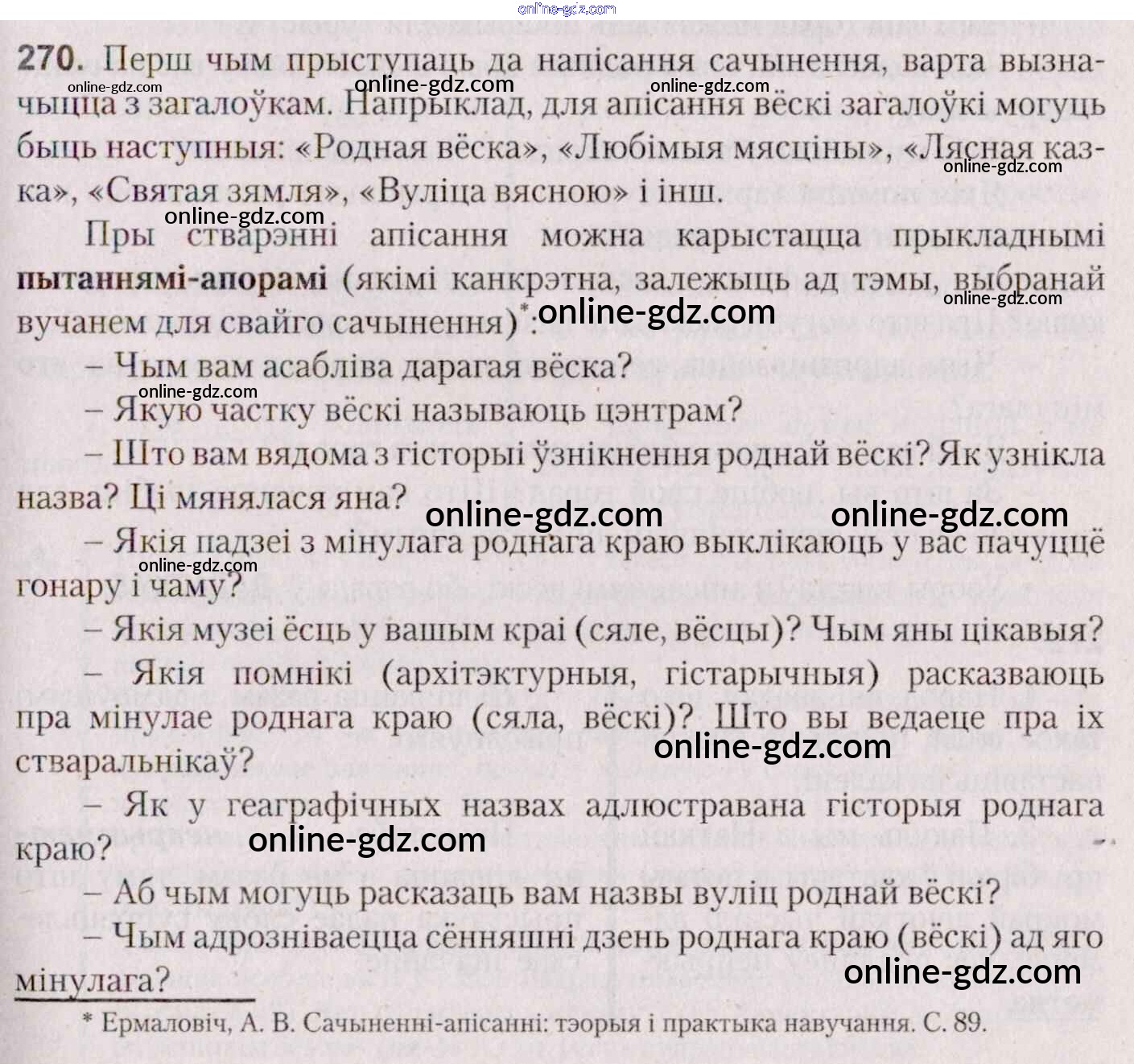 270. Перш чым прыступаць да напісання сачынення, варта вызначыцца з загалоўкам. Напрыклад, для апісання вёскі загалоўкі могуць быць наступныя: «Родная вёска», «Любімыя мясціны», «Лясная казка», «Святая зямля», «Вуліца вясною» і інш.

Пры стварэнні апісання можна карыстацца прыкладнымі пытаннямі-апорамі (якімі канкрэтна, залежыць ад тэмы, выбранай вучанем для свайго сачынення)$^{*}$:

– Чым вам асабліва дарагая вёска?

– Якую частку вёскі называюць цэнтрам?

– Што вам вядома з гісторыі ўзнікнення роднай вёскі? Як узнікла назва? Ці мянялася яна?

– Якія падзеі з мінулага роднага краю выклікаюць у вас пачуццё гонару і чаму?

– Якія музеі ёсць у вашым краі (сяле, вёсцы)? Чым яны цікавыя?

– Якія помнікі (архітэктурныя, гістарычныя) расказваюць пра мінулае роднага краю (сяла, вёскі)? Што вы ведаеце пра іх стваральнікаў?

– Як у геаграфічных назвах адлюстравана гісторыя роднага краю?

– Аб чым могуць расказаць вам назвы вуліц роднай вёскі?

– Чым адрозніваецца сённяшні дзень роднага краю (вёскі) ад яго мінулага?

* Ермаловіч, А. В. Сачыненні-апісанні: тэорыя і практыка навучання. С. 89.

online-gdz.com